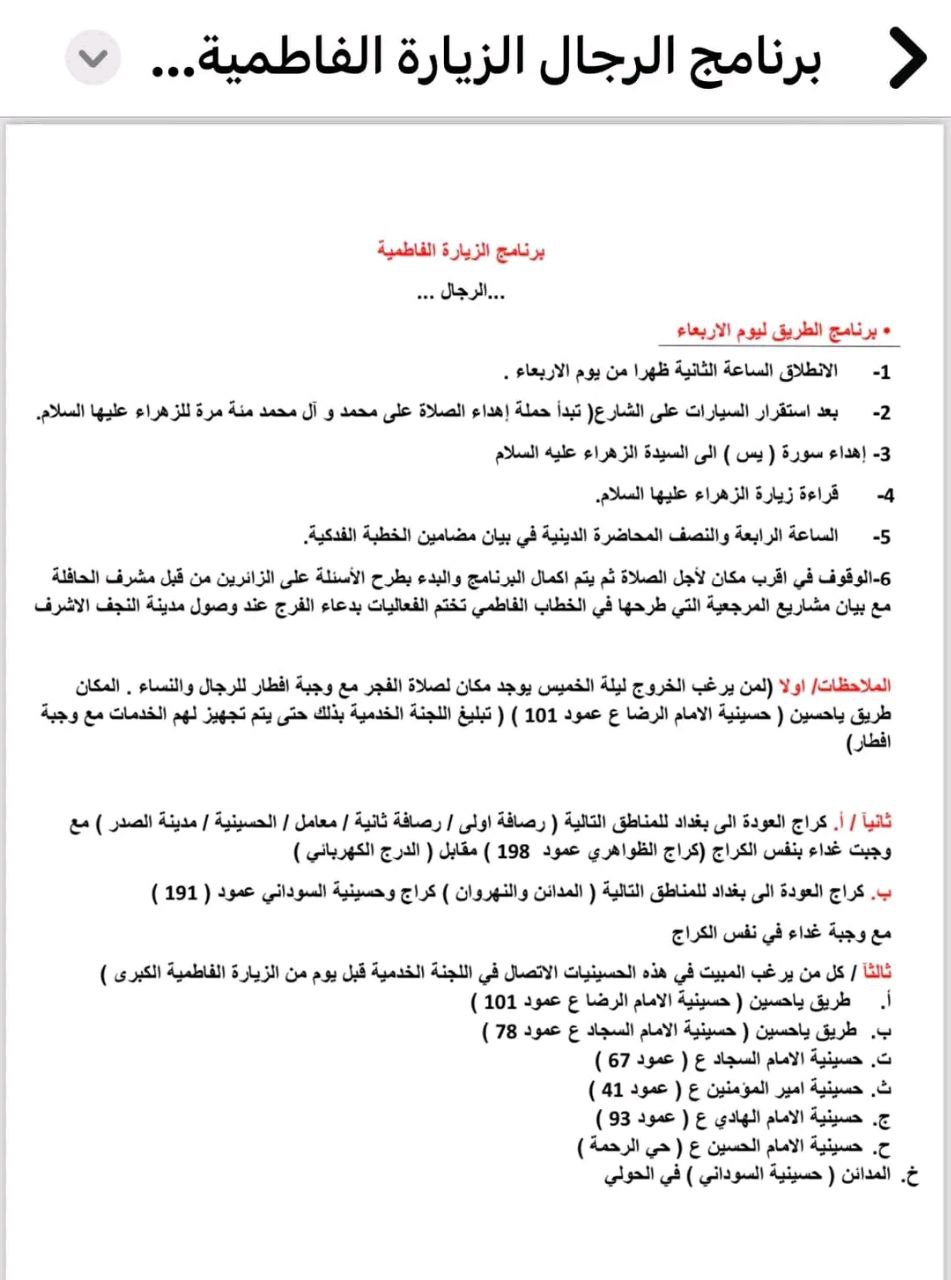 برنامج الرجال الزيارة الفاطمية...

برنامج الزيارة الفاطمية

...الرجال ...

• برنامج الطريق ليوم الاربعاء

1- الانطلاق الساعة الثانية ظهرا من يوم الاربعاء .

2- بعد استقرار السيارات على الشارع( تبدأ حملة إهداء الصلاة على محمد و آل محمد مئة مرة للزهراء عليها السلام.

3- إهداء سورة ( يس ) الى السيدة الزهراء عليه السلام

4- قراءة زيارة الزهراء عليها السلام.

5- الساعة الرابعة والنصف المحاضرة الدينية في بيان مضامين الخطبة الفدكية.

6-الوقوف في اقرب مكان لأجل الصلاة ثم يتم اكمال البرنامج والبدء بطرح الأسئلة على الزائرين من قبل مشرف الحافلة مع بيان مشاريع المرجعية التي طرحها في الخطاب الفاطمي تختم الفعاليات بدعاء الفرج عند وصول مدينة النجف الاشرف

الملاحظات/ اولا (لمن يرغب الخروج ليلة الخميس يوجد مكان لصلاة الفجر مع وجبة افطار للرجال والنساء . المكان طريق ياحسين ( حسينية الامام الرضا ع عمود 101 ) ( تبليغ اللجنة الخدمية بذلك حتى يتم تجهيز لهم الخدمات مع وجبة افطار)

ثانياً / أ. كراج العودة الى بغداد للمناطق التالية ( رصافة اولى / رصافة ثانية / معامل / الحسينية / مدينة الصدر ) مع وجبت غداء بنفس الكراج (كراج الظواهري عمود 198 ) مقابل ( الدرج الكهربائي )

ب. كراج العودة الى بغداد للمناطق التالية ( المدائن والنهروان ) كراج وحسينية السوداني عمود ( 191 )

مع وجبة غداء في نفس الكراج

ثالثاً / كل من يرغب المبيت في هذه الحسينيات الاتصال في اللجنة الخدمية قبل يوم من الزيارة الفاطمية الكبرى )
أ. طريق ياحسين ( حسينية الامام الرضا ع عمود 101 )
ب. طريق ياحسين ( حسينية الامام السجاد ع عمود 78 )
ت. حسينية الامام السجاد ع ( عمود 67 )
ث. حسينية امير المؤمنين ع ( عمود 41 )
ج. حسينية الامام الهادي ع ( عمود 93 )
ح. حسينية الامام الحسين ع ( حي الرحمة )
خ. المدائن ( حسينية السوداني ) في الحولي